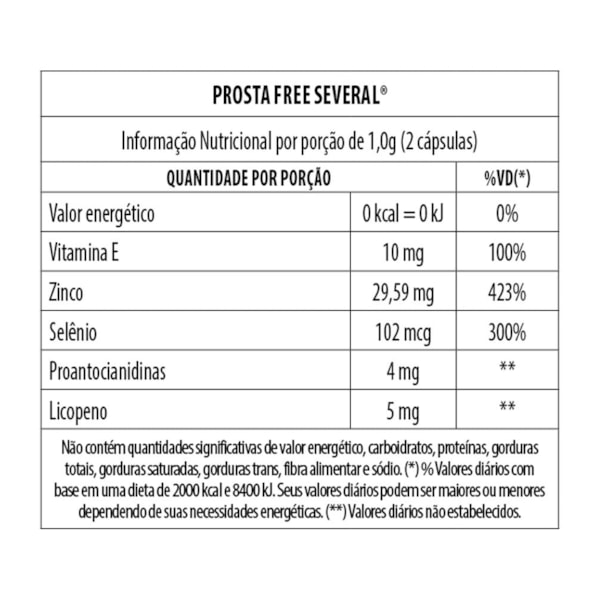 PROSTA FREE SEVERAL®

Informação Nutricional por porção de 1,0g (2 cápsulas)

| QUANTIDADE POR PORÇÃO | | %VD(*) |
|---|---|---|
| Valor energético | 0 kcal = 0 kJ | 0% |
| Vitamina E | 10 mg | 100% |
| Zinco | 29,59 mg | 423% |
| Selênio | 102 mcg | 300% |
| Proantocianidinas | 4 mg | ** |
| Licopeno | 5 mg | ** |

Não contém quantidades significativas de valor energético, carboidratos, proteínas, gorduras totais, gorduras saturadas, gorduras trans, fibra alimentar e sódio. (*) % Valores diários com base em uma dieta de 2000 kcal e 8400 kJ. Seus valores diários podem ser maiores ou menores dependendo de suas necessidades energéticas. (**) Valores diários não estabelecidos.